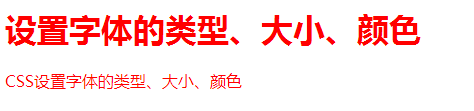 设置字体的类型、大小、颜色

CSS设置字体的类型、大小、颜色